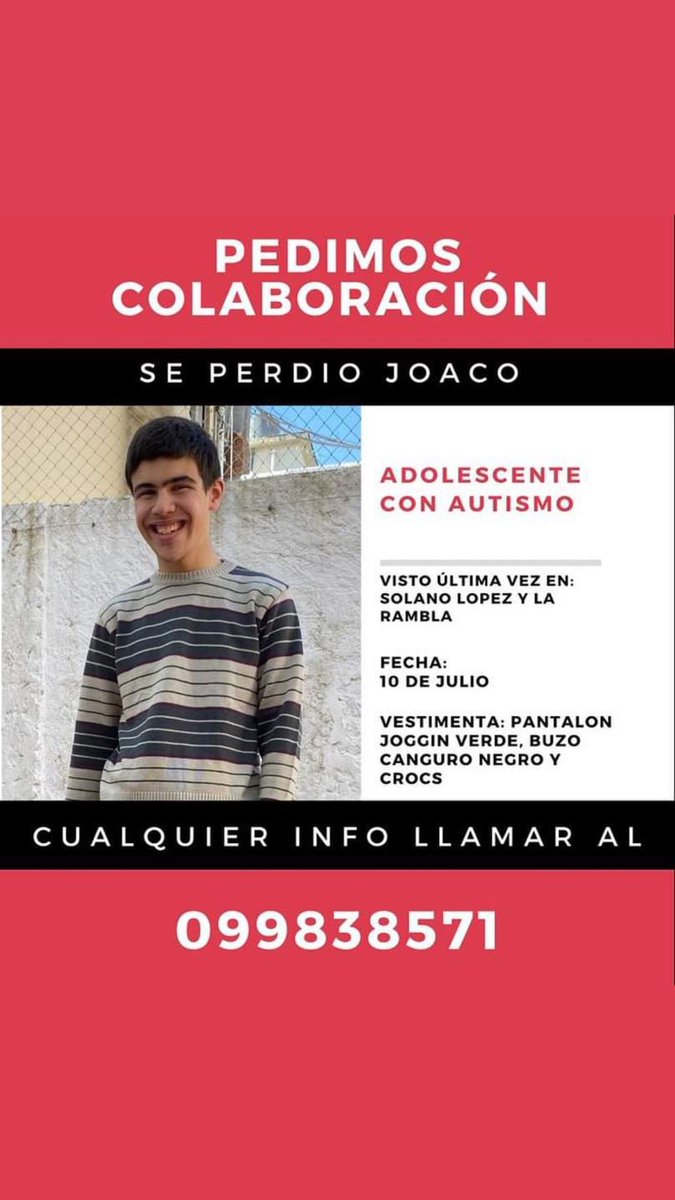 PEDIMOS
COLABORACIÓN

SE PERDIO JOACO

ADOLESCENTE
CON AUTISMO

VISTO ÚLTIMA VEZ EN: SOLANO LOPEZ Y LA RAMBLA

FECHA:
10 DE JULIO

VESTIMENTA: PANTALON JOGGIN VERDE, BUZO CANGURO NEGRO Y CROCS

CUALQUIER INFO LLAMAR AL

099838571